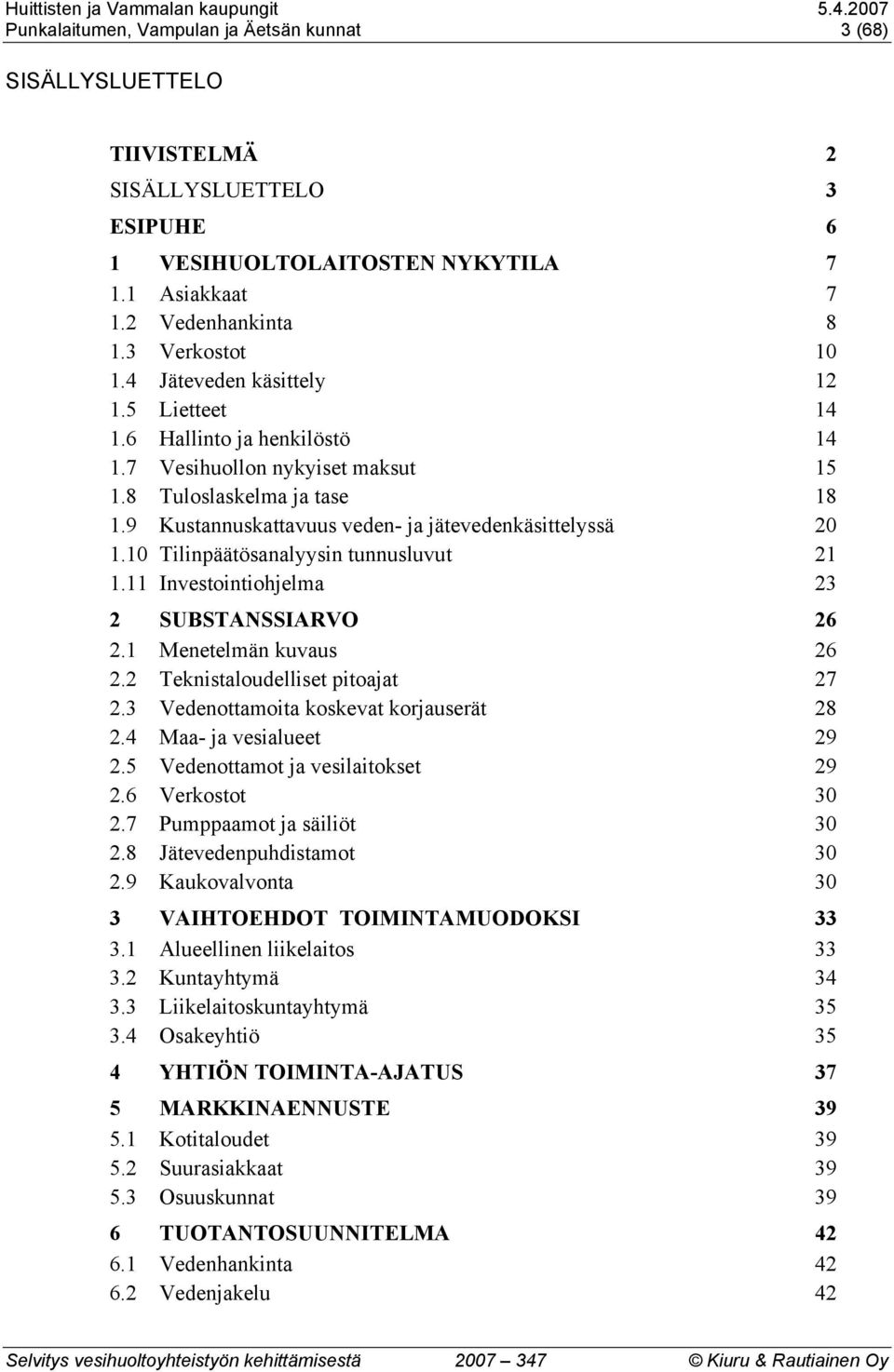 Huittisten ja Vammalan kaupungit 5.4.2007
Punkalaitumen, Vampulan ja Äetsän kunnat 3 (68)

SISÄLLYSLUETTELO

TIIVISTELMÄ 2
SISÄLLYSLUETTELO 3
ESIPUHE 6
1 VESIHUOLTOLAITOSTEN NYKYTILA 7
1.1 Asiakkaat 7
1.2 Vedenhankinta 8
1.3 Verkostot 10
1.4 Jäteveden käsittely 12
1.5 Lietteet 14
1.6 Hallinto ja henkilöstö 14
1.7 Vesihuollon nykyiset maksut 15
1.8 Tuloslaskelma ja tase 18
1.9 Kustannuskattavuus veden- ja jätevedenkäsittelyssä 20
1.10 Tilinpäätösanalyysin tunnusluvut 21
1.11 Investointiohjelma 23
2 SUBSTANSSIARVO 26
2.1 Menetelmän kuvaus 26
2.2 Teknistaloudelliset pitoajat 27
2.3 Vedenottamoita koskevat korjauserät 28
2.4 Maa- ja vesialueet 29
2.5 Vedenottamot ja vesilaitokset 29
2.6 Verkostot 30
2.7 Pumppaamot ja säiliöt 30
2.8 Jätevedenpuhdistamot 30
2.9 Kaukovalvonta 30
3 VAIHTOEHDOT TOIMINTAMUODOKSI 33
3.1 Alueellinen liikelaitos 33
3.2 Kuntayhtymä 34
3.3 Liikelaitoskuntayhtymä 35
3.4 Osakeyhtiö 35
4 YHTIÖN TOIMINTA-AJATUS 37
5 MARKKINAENNUSTE 39
5.1 Kotitaloudet 39
5.2 Suurasiakkaat 39
5.3 Osuuskunnat 39
6 TUOTANTOSUUNNITELMA 42
6.1 Vedenhankinta 42
6.2 Vedenjakelu 42

Selvitys vesihuoltoyhteistyön kehittämisestä 2007 — 347 © Kiuru & Rautiainen Oy